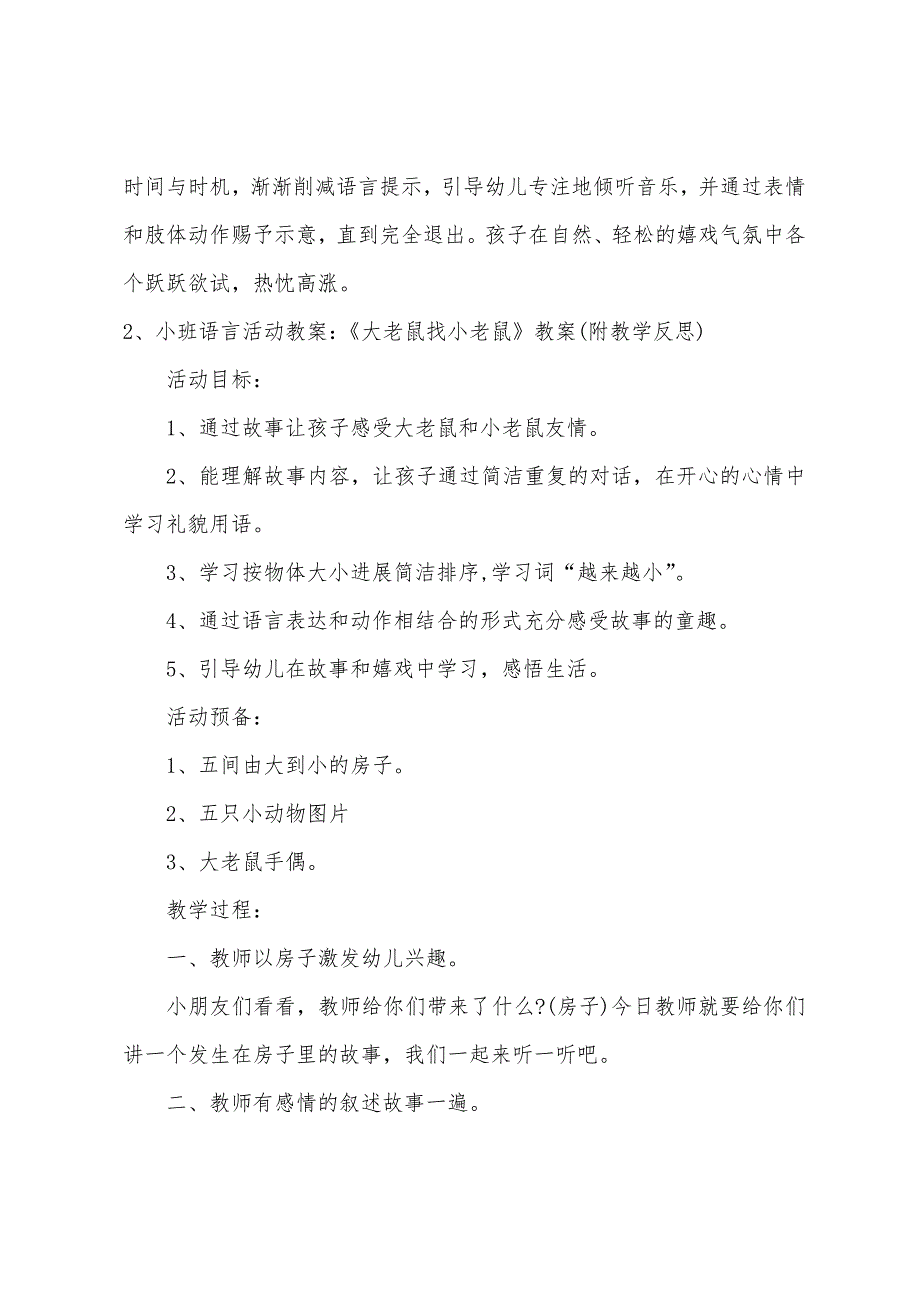 时间与时机，渐渐削减语言提示，引导幼儿专注地倾听音乐，并通过表情和肢体动作赐予示意，直到完全退出。孩子在自然、轻松的嬉戏气氛中各个跃跃欲试，热忱高涨。

2、小班语言活动教案：《大老鼠找小老鼠》教案(附教学反思)

活动目标：

1、通过故事让孩子感受大老鼠和小老鼠友情。

2、能理解故事内容，让孩子通过简洁重复的对话，在开心的心情中学习礼貌用语。

3、学习按物体大小进展简洁排序,学习词“越来越小”。

4、通过语言表达和动作相结合的形式充分感受故事的童趣。

5、引导幼儿在故事和嬉戏中学习，感悟生活。

活动预备：

1、五间由大到小的房子。

2、五只小动物图片

3、大老鼠手偶。

教学过程：

一、教师以房子激发幼儿兴趣。

小朋友们看看，教师给你们带来了什么?(房子)今日教师就要给你们讲一个发生在房子里的故事，我们一起来听一听吧。

二、教师有感情的叙述故事一遍。